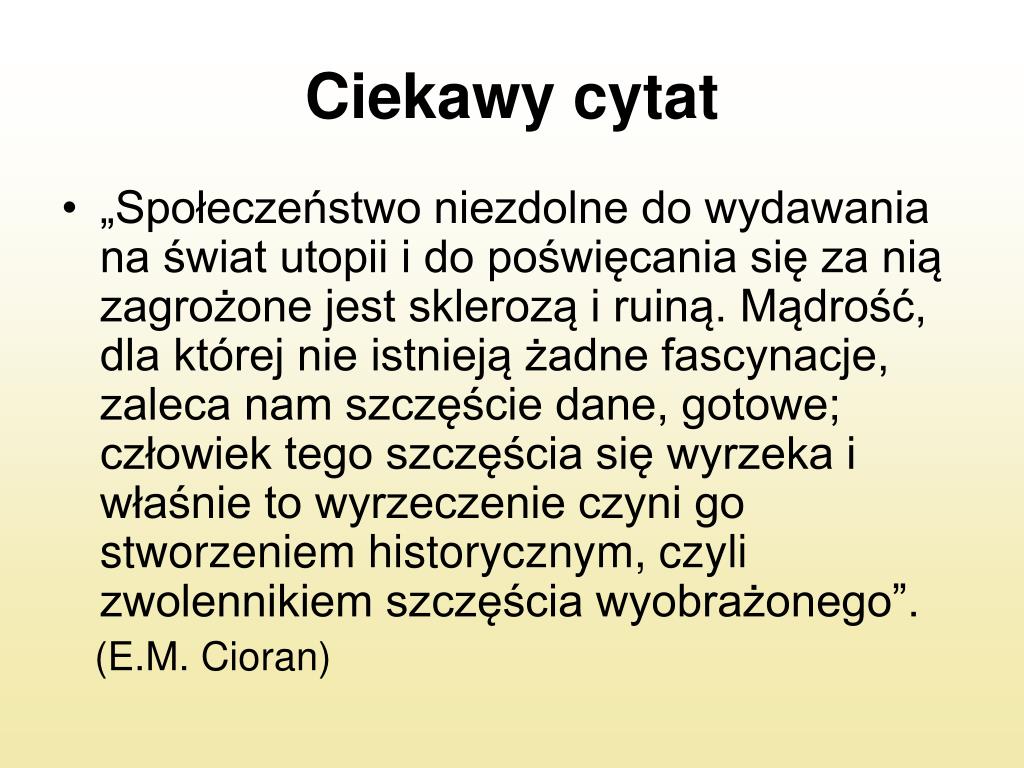 Ciekawy cytat

• „Społeczeństwo niezdolne do wydawania na świat utopii i do poświęcania się za nią zagrożone jest sklerozą i ruiną. Mądrość, dla której nie istnieją żadne fascynacje, zaleca nam szczęście dane, gotowe; człowiek tego szczęścia się wyrzeka i właśnie to wyrzeczenie czyni go stworzeniem historycznym, czyli zwolennikiem szczęścia wyobrażonego”.

(E.M. Cioran)